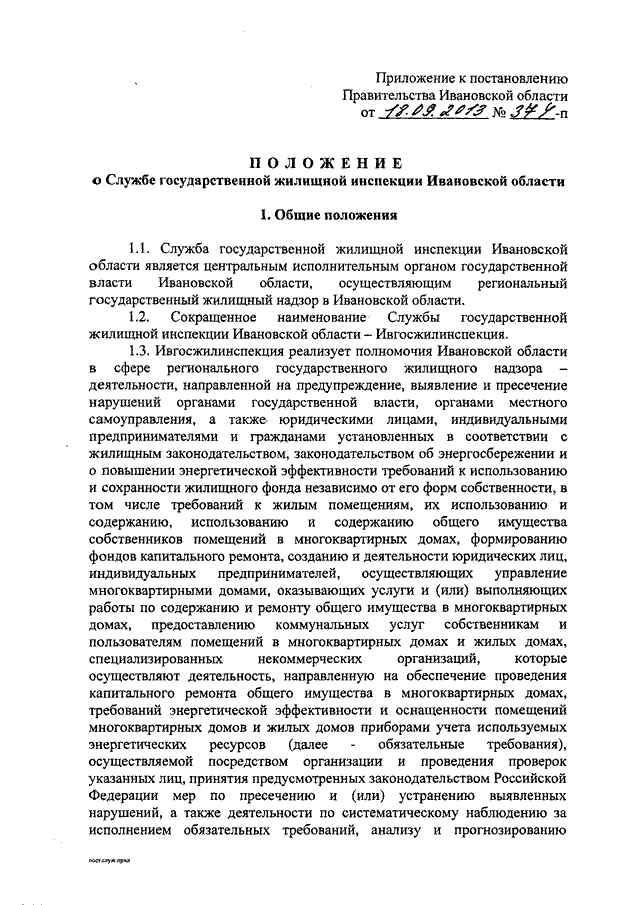 Приложение к постановлению
Правительства Ивановской области
от 18.09.2013 № 374-п

ПОЛОЖЕНИЕ
о Службе государственной жилищной инспекции Ивановской области

1. Общие положения

1.1. Служба государственной жилищной инспекции Ивановской области является центральным исполнительным органом государственной власти Ивановской области, осуществляющим региональный государственный жилищный надзор в Ивановской области.

1.2. Сокращенное наименование Службы государственной жилищной инспекции Ивановской области – Ивгосжилинспекция.

1.3. Ивгосжилинспекция реализует полномочия Ивановской области в сфере регионального государственного жилищного надзора – деятельности, направленной на предупреждение, выявление и пресечение нарушений органами государственной власти, органами местного самоуправления, а также юридическими лицами, индивидуальными предпринимателями и гражданами установленных в соответствии с жилищным законодательством, законодательством об энергосбережении и о повышении энергетической эффективности требований к использованию и сохранности жилищного фонда независимо от его форм собственности, в том числе требований к жилым помещениям, их использованию и содержанию, использованию и содержанию общего имущества собственников помещений в многоквартирных домах, формированию фондов капитального ремонта, созданию и деятельности юридических лиц, индивидуальных предпринимателей, осуществляющих управление многоквартирными домами, оказывающих услуги и (или) выполняющих работы по содержанию и ремонту общего имущества в многоквартирных домах, предоставлению коммунальных услуг собственникам и пользователям помещений в многоквартирных домах и жилых домах, специализированных некоммерческих организаций, которые осуществляют деятельность, направленную на обеспечение проведения капитального ремонта общего имущества в многоквартирных домах, требований энергетической эффективности и оснащенности помещений многоквартирных домов и жилых домов приборами учета используемых энергетических ресурсов (далее - обязательные требования), осуществляемой посредством организации и проведения проверок указанных лиц, принятия предусмотренных законодательством Российской Федерации мер по пресечению и (или) устранению выявленных нарушений, а также деятельности по систематическому наблюдению за исполнением обязательных требований, анализу и прогнозированию

пост.служ.прил